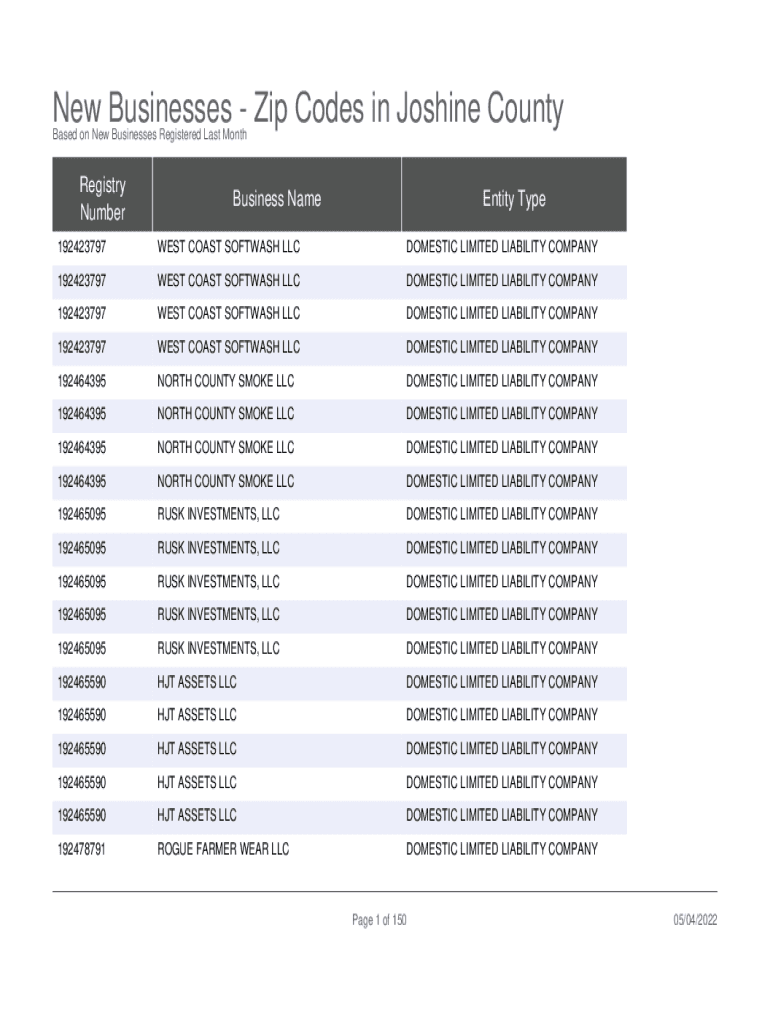 New Businesses - Zip Codes in Joshine County

Based on New Businesses Registered Last Month

| Registry Number | Business Name | Entity Type |
|---|---|---|
| 192423797 | WEST COAST SOFTWASH LLC | DOMESTIC LIMITED LIABILITY COMPANY |
| 192423797 | WEST COAST SOFTWASH LLC | DOMESTIC LIMITED LIABILITY COMPANY |
| 192423797 | WEST COAST SOFTWASH LLC | DOMESTIC LIMITED LIABILITY COMPANY |
| 192423797 | WEST COAST SOFTWASH LLC | DOMESTIC LIMITED LIABILITY COMPANY |
| 192464395 | NORTH COUNTY SMOKE LLC | DOMESTIC LIMITED LIABILITY COMPANY |
| 192464395 | NORTH COUNTY SMOKE LLC | DOMESTIC LIMITED LIABILITY COMPANY |
| 192464395 | NORTH COUNTY SMOKE LLC | DOMESTIC LIMITED LIABILITY COMPANY |
| 192464395 | NORTH COUNTY SMOKE LLC | DOMESTIC LIMITED LIABILITY COMPANY |
| 192465095 | RUSK INVESTMENTS, LLC | DOMESTIC LIMITED LIABILITY COMPANY |
| 192465095 | RUSK INVESTMENTS, LLC | DOMESTIC LIMITED LIABILITY COMPANY |
| 192465095 | RUSK INVESTMENTS, LLC | DOMESTIC LIMITED LIABILITY COMPANY |
| 192465095 | RUSK INVESTMENTS, LLC | DOMESTIC LIMITED LIABILITY COMPANY |
| 192465095 | RUSK INVESTMENTS, LLC | DOMESTIC LIMITED LIABILITY COMPANY |
| 192465590 | HJT ASSETS LLC | DOMESTIC LIMITED LIABILITY COMPANY |
| 192465590 | HJT ASSETS LLC | DOMESTIC LIMITED LIABILITY COMPANY |
| 192465590 | HJT ASSETS LLC | DOMESTIC LIMITED LIABILITY COMPANY |
| 192465590 | HJT ASSETS LLC | DOMESTIC LIMITED LIABILITY COMPANY |
| 192465590 | HJT ASSETS LLC | DOMESTIC LIMITED LIABILITY COMPANY |
| 192478791 | ROGUE FARMER WEAR LLC | DOMESTIC LIMITED LIABILITY COMPANY |

Page 1 of 150

05/04/2022